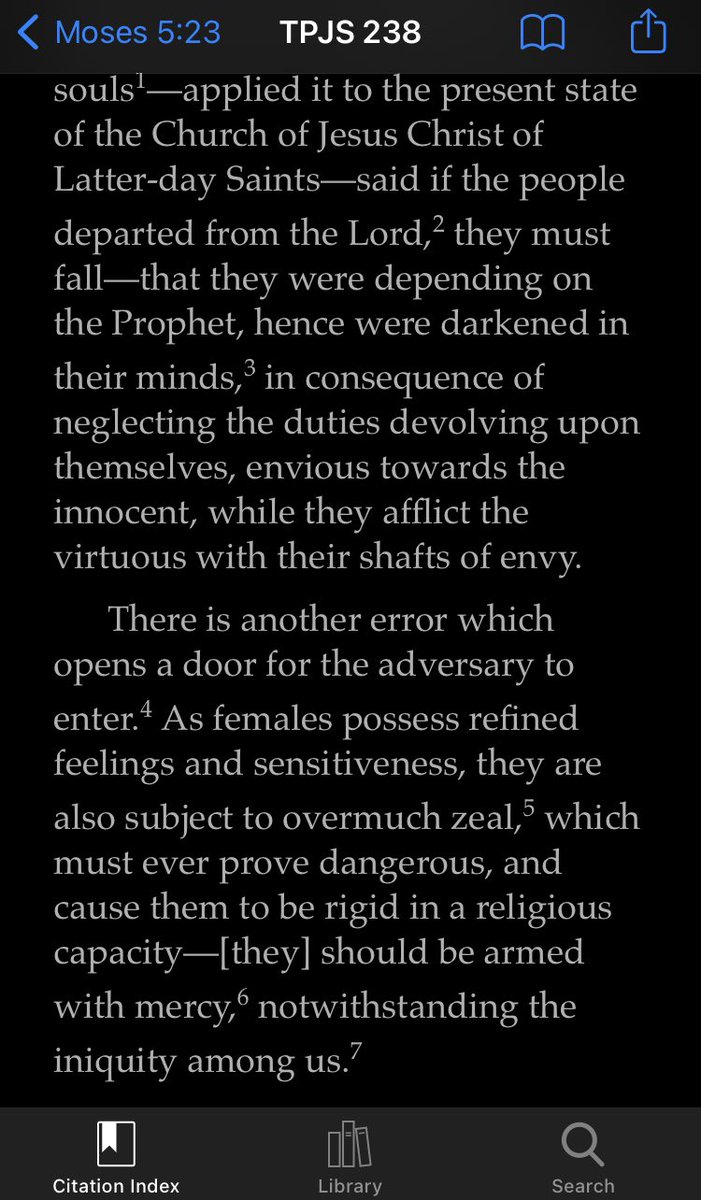 Moses 5:23 TPJS 238

souls$^1$—applied it to the present state of the Church of Jesus Christ of Latter-day Saints—said if the people departed from the Lord,$^2$ they must fall—that they were depending on the Prophet, hence were darkened in their minds,$^3$ in consequence of neglecting the duties devolving upon themselves, envious towards the innocent, while they afflict the virtuous with their shafts of envy.

There is another error which opens a door for the adversary to enter.$^4$ As females possess refined feelings and sensitiveness, they are also subject to overmuch zeal,$^5$ which must ever prove dangerous, and cause them to be rigid in a religious capacity—[they] should be armed with mercy,$^6$ notwithstanding the iniquity among us.$^7$

Citation Index Library Search